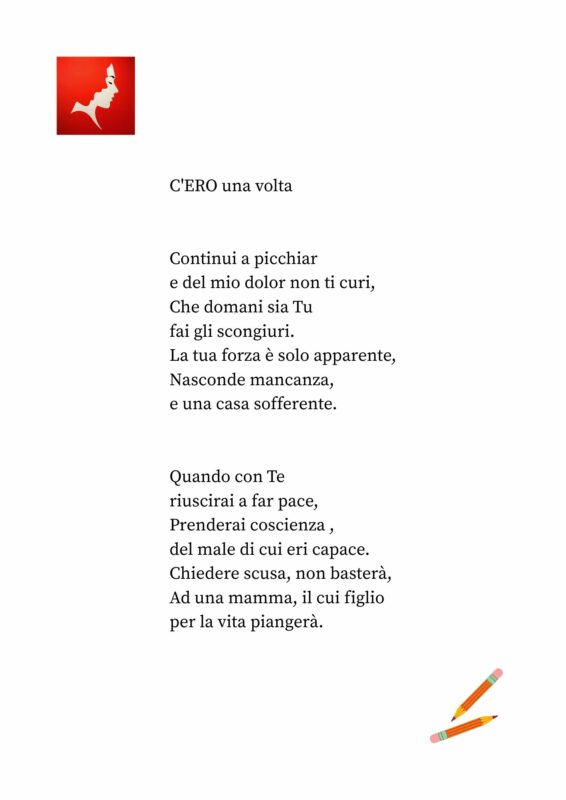 C'ERO una volta

Continui a picchiar
e del mio dolor non ti curi,
Che domani sia Tu
fai gli scongiuri.
La tua forza è solo apparente,
Nasconde mancanza,
e una casa sofferente.

Quando con Te
riuscirai a far pace,
Prenderai coscienza ,
del male di cui eri capace.
Chiedere scusa, non basterà,
Ad una mamma, il cui figlio
per la vita piangerà.